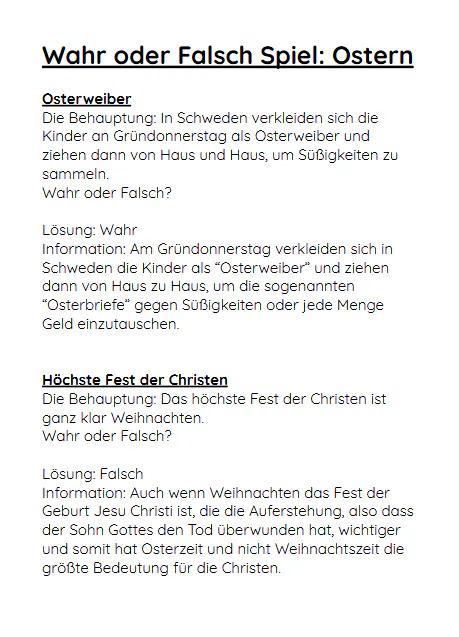 Wahr oder Falsch Spiel: Ostern

Osterweiber
Die Behauptung: In Schweden verkleiden sich die Kinder an Gründonnerstag als Osterweiber und ziehen dann von Haus und Haus, um Süßigkeiten zu sammeln.
Wahr oder Falsch?

Lösung: Wahr
Information: Am Gründonnerstag verkleiden sich in Schweden die Kinder als “Osterweiber” und ziehen dann von Haus zu Haus, um die sogenannten “Osterbriefe” gegen Süßigkeiten oder jede Menge Geld einzutauschen.

Höchste Fest der Christen
Die Behauptung: Das höchste Fest der Christen ist ganz klar Weihnachten.
Wahr oder Falsch?

Lösung: Falsch
Information: Auch wenn Weihnachten das Fest der Geburt Jesu Christi ist, die die Auferstehung, also dass der Sohn Gottes den Tod überwunden hat, wichtiger und somit hat Osterzeit und nicht Weihnachtszeit die größte Bedeutung für die Christen.